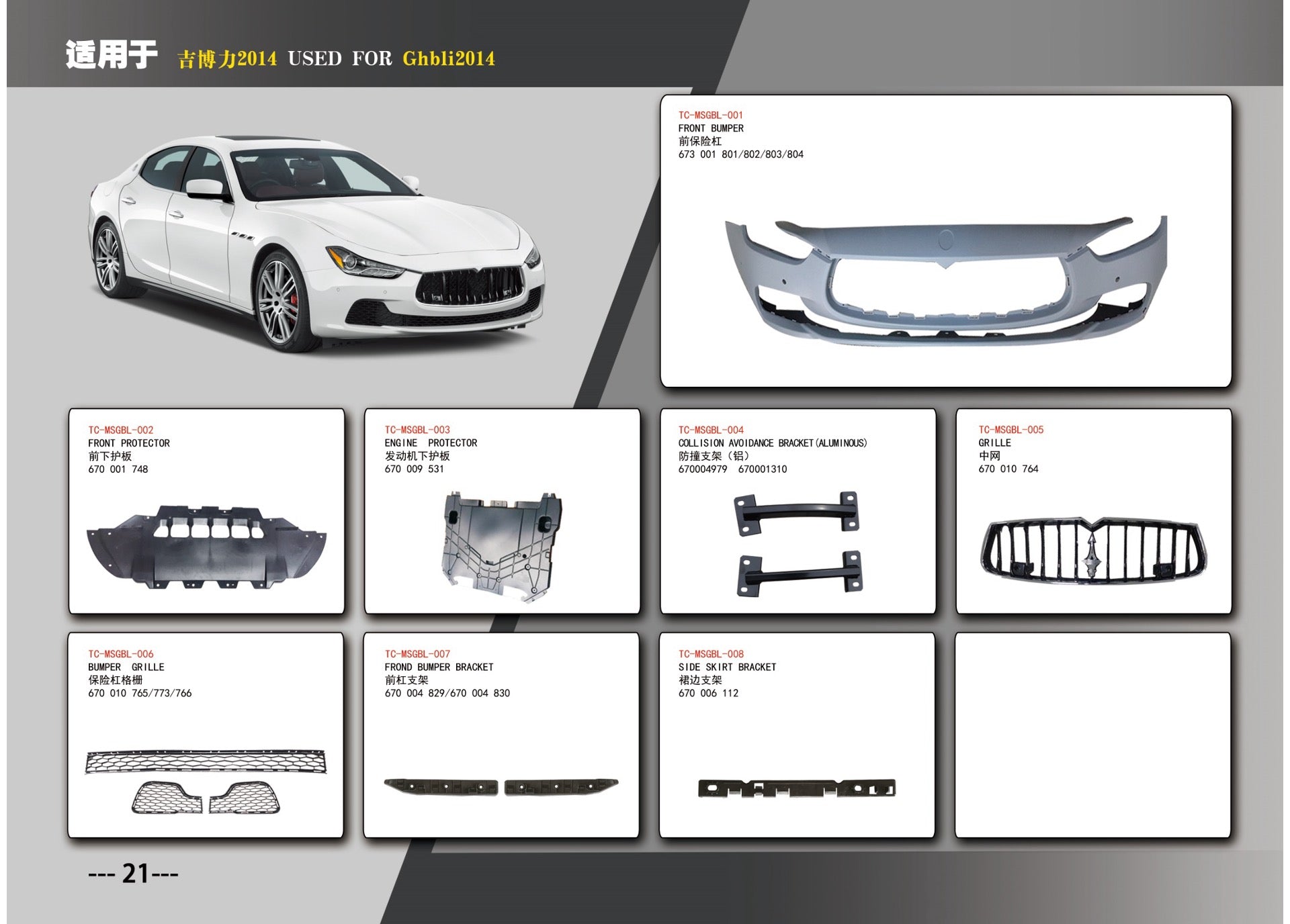 适用于 吉博力2014 USED FOR Ghbli2014

TC-MSGBL-001
FRONT BUMPER
前保险杠
673 001 801/802/803/804

TC-MSGBL-002
FRONT PROTECTOR
前下护板
670 001 748

TC-MSGBL-003
ENGINE PROTECTOR
发动机下护板
670 009 531

TC-MSGBL-004
COLLISION AVOIDANCE BRACKET(ALUMINOUS)
防撞支架（铝）
670004979 670001310

TC-MSGBL-005
GRILLE
中网
670 010 764

TC-MSGBL-006
BUMPER GRILLE
保险杠格栅
670 010 765/773/766

TC-MSGBL-007
FROND BUMPER BRACKET
前杠支架
670 004 829/670 004 830

TC-MSGBL-008
SIDE SKIRT BRACKET
裙边支架
670 006 112

--- 21---